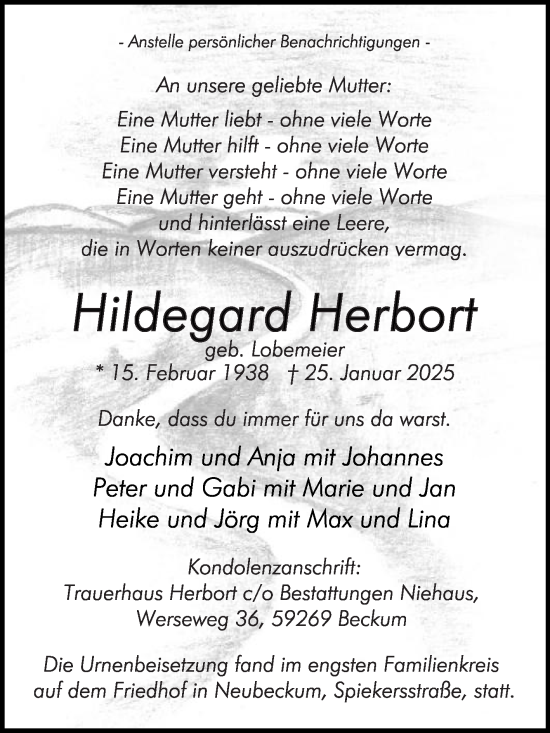 - Anstelle persönlicher Benachrichtigungen -

An unsere geliebte Mutter:

Eine Mutter liebt - ohne viele Worte
Eine Mutter hilft - ohne viele Worte
Eine Mutter versteht - ohne viele Worte
Eine Mutter geht - ohne viele Worte
und hinterlässt eine Leere,
die in Worten keiner auszudrücken vermag.

Hildegard Herbort
geb. Lobemeier
* 15. Februar 1938 † 25. Januar 2025

Danke, dass du immer für uns da warst.

Joachim und Anja mit Johannes
Peter und Gabi mit Marie und Jan
Heike und Jörg mit Max und Lina

Kondolenzanschrift:
Trauerhaus Herbort c/o Bestattungen Niehaus,
Werseweg 36, 59269 Beckum

Die Urnenbeisetzung fand im engsten Familienkreis auf dem Friedhof in Neubeckum, Spiekersstraße, statt.